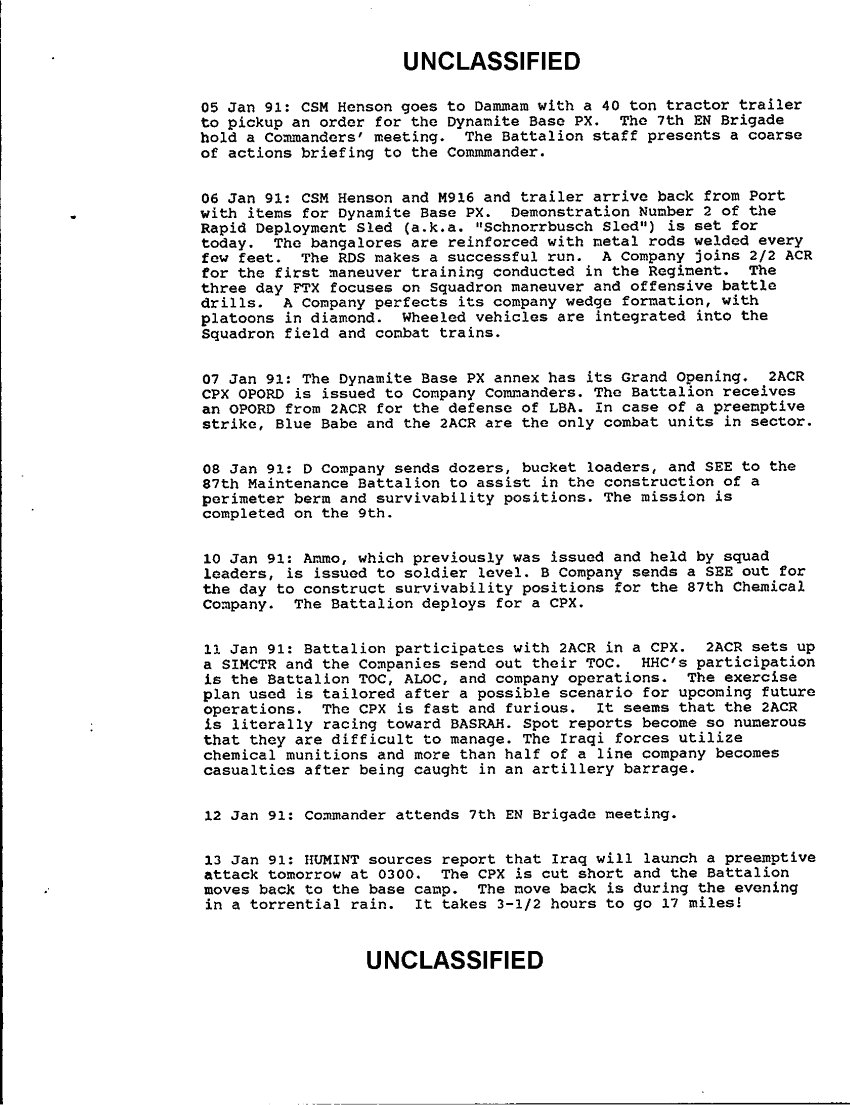 UNCLASSIFIED

05 Jan 91: CSM Henson goes to Dammam with a 40 ton tractor trailer to pickup an order for the Dynamite Base PX. The 7th EN Brigade hold a Commanders' meeting. The Battalion staff presents a coarse of actions briefing to the Commmander.

06 Jan 91: CSM Henson and M916 and trailer arrive back from Port with items for Dynamite Base PX. Demonstration Number 2 of the Rapid Deployment Sled (a.k.a. "Schnorrbusch Sled") is set for today. The bangalores are reinforced with metal rods welded every few feet. The RDS makes a successful run. A Company joins 2/2 ACR for the first maneuver training conducted in the Regiment. The three day FTX focuses on Squadron maneuver and offensive battle drills. A Company perfects its company wedge formation, with platoons in diamond. Wheeled vehicles are integrated into the Squadron field and combat trains.

07 Jan 91: The Dynamite Base PX annex has its Grand Opening. 2ACR CPX OPORD is issued to Company Commanders. The Battalion receives an OPORD from 2ACR for the defense of LBA. In case of a preemptive strike, Blue Babe and the 2ACR are the only combat units in sector.

08 Jan 91: D Company sends dozers, bucket loaders, and SEE to the 87th Maintenance Battalion to assist in the construction of a perimeter berm and survivability positions. The mission is completed on the 9th.

10 Jan 91: Ammo, which previously was issued and held by squad leaders, is issued to soldier level. B Company sends a SEE out for the day to construct survivability positions for the 87th Chemical Company. The Battalion deploys for a CPX.

11 Jan 91: Battalion participates with 2ACR in a CPX. 2ACR sets up a SIMCTR and the Companies send out their TOC. HHC's participation is the Battalion TOC, ALOC, and company operations. The exercise plan used is tailored after a possible scenario for upcoming future operations. The CPX is fast and furious. It seems that the 2ACR is literally racing toward BASRAH. Spot reports become so numerous that they are difficult to manage. The Iraqi forces utilize chemical munitions and more than half of a line company becomes casualties after being caught in an artillery barrage.

12 Jan 91: Commander attends 7th EN Brigade meeting.

13 Jan 91: HUMINT sources report that Iraq will launch a preemptive attack tomorrow at 0300. The CPX is cut short and the Battalion moves back to the base camp. The move back is during the evening in a torrential rain. It takes 3-1/2 hours to go 17 miles!

UNCLASSIFIED